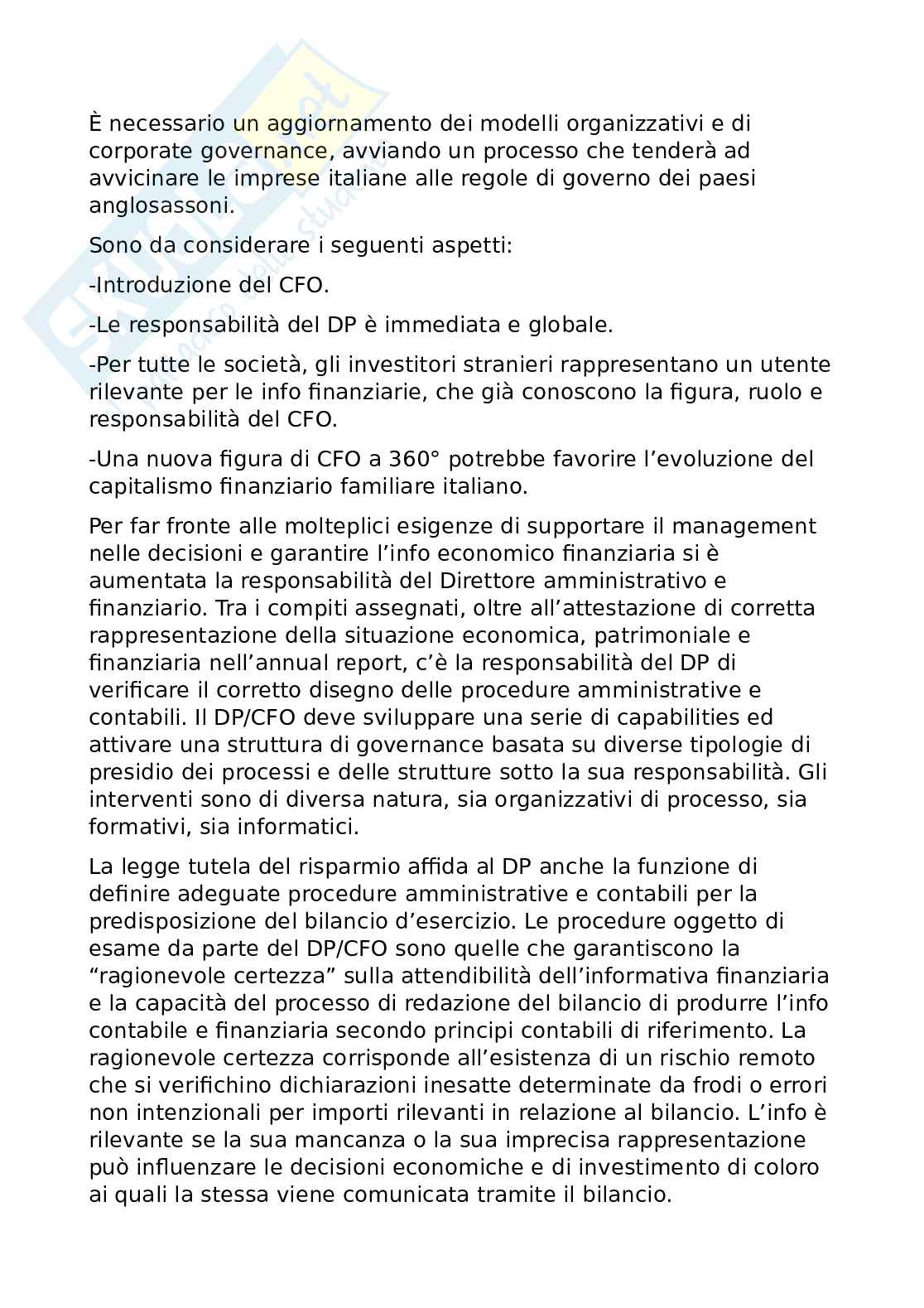 È necessario un aggiornamento dei modelli organizzativi e di corporate governance, avviando un processo che tenderà ad avvicinare le imprese italiane alle regole di governo dei paesi anglosassoni.

Sono da considerare i seguenti aspetti:

-Introduzione del CFO.

-Le responsabilità del DP è immediata e globale.

-Per tutte le società, gli investitori stranieri rappresentano un utente rilevante per le info finanziarie, che già conoscono la figura, ruolo e responsabilità del CFO.

-Una nuova figura di CFO a 360° potrebbe favorire l'evoluzione del capitalismo finanziario familiare italiano.

Per far fronte alle molteplici esigenze di supportare il management nelle decisioni e garantire l'info economico finanziaria si è aumentata la responsabilità del Direttore amministrativo e finanziario. Tra i compiti assegnati, oltre all'attestazione di corretta rappresentazione della situazione economica, patrimoniale e finanziaria nell'annual report, c'è la responsabilità del DP di verificare il corretto disegno delle procedure amministrative e contabili. Il DP/CFO deve sviluppare una serie di capabilities ed attivare una struttura di governance basata su diverse tipologie di presidio dei processi e delle strutture sotto la sua responsabilità. Gli interventi sono di diversa natura, sia organizzativi di processo, sia formativi, sia informatici.

La legge tutela del risparmio affida al DP anche la funzione di definire adeguate procedure amministrative e contabili per la predisposizione del bilancio d'esercizio. Le procedure oggetto di esame da parte del DP/CFO sono quelle che garantiscono la "ragionevole certezza" sulla attendibilità dell'informativa finanziaria e la capacità del processo di redazione del bilancio di produrre l'info contabile e finanziaria secondo principi contabili di riferimento. La ragionevole certezza corrisponde all'esistenza di un rischio remoto che si verifichino dichiarazioni inesatte determinate da frodi o errori non intenzionali per importi rilevanti in relazione al bilancio. L'info è rilevante se la sua mancanza o la sua imprecisa rappresentazione può influenzare le decisioni economiche e di investimento di coloro ai quali la stessa viene comunicata tramite il bilancio.